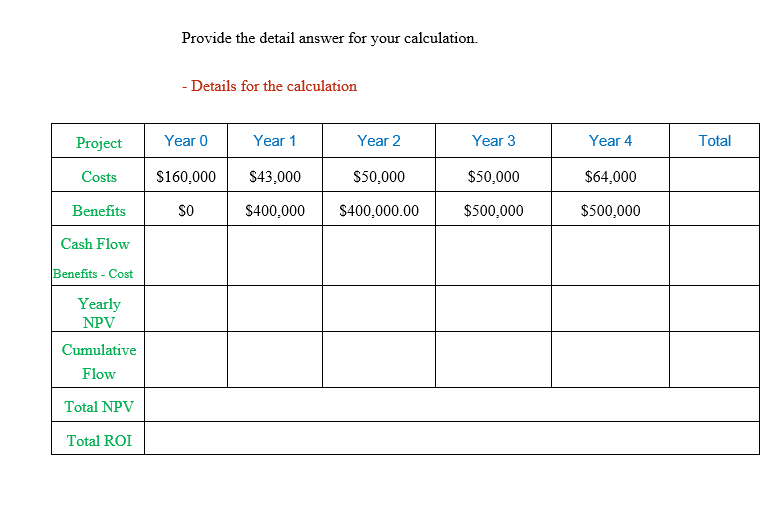 Provide the detail answer for your calculation.

- Details for the calculation

| Project | Year 0 | Year 1 | Year 2 | Year 3 | Year 4 | Total |
|---|---|---|---|---|---|---|
| Costs | \$160,000 | \$43,000 | \$50,000 | \$50,000 | \$64,000 | |
| Benefits | \$0 | \$400,000 | \$400,000.00 | \$500,000 | \$500,000 | |
| Cash Flow Benefits - Cost | | | | | | |
| Yearly NPV | | | | | | |
| Cumulative Flow | | | | | | |
| Total NPV | | | | | | |
| Total ROI | | | | | | |